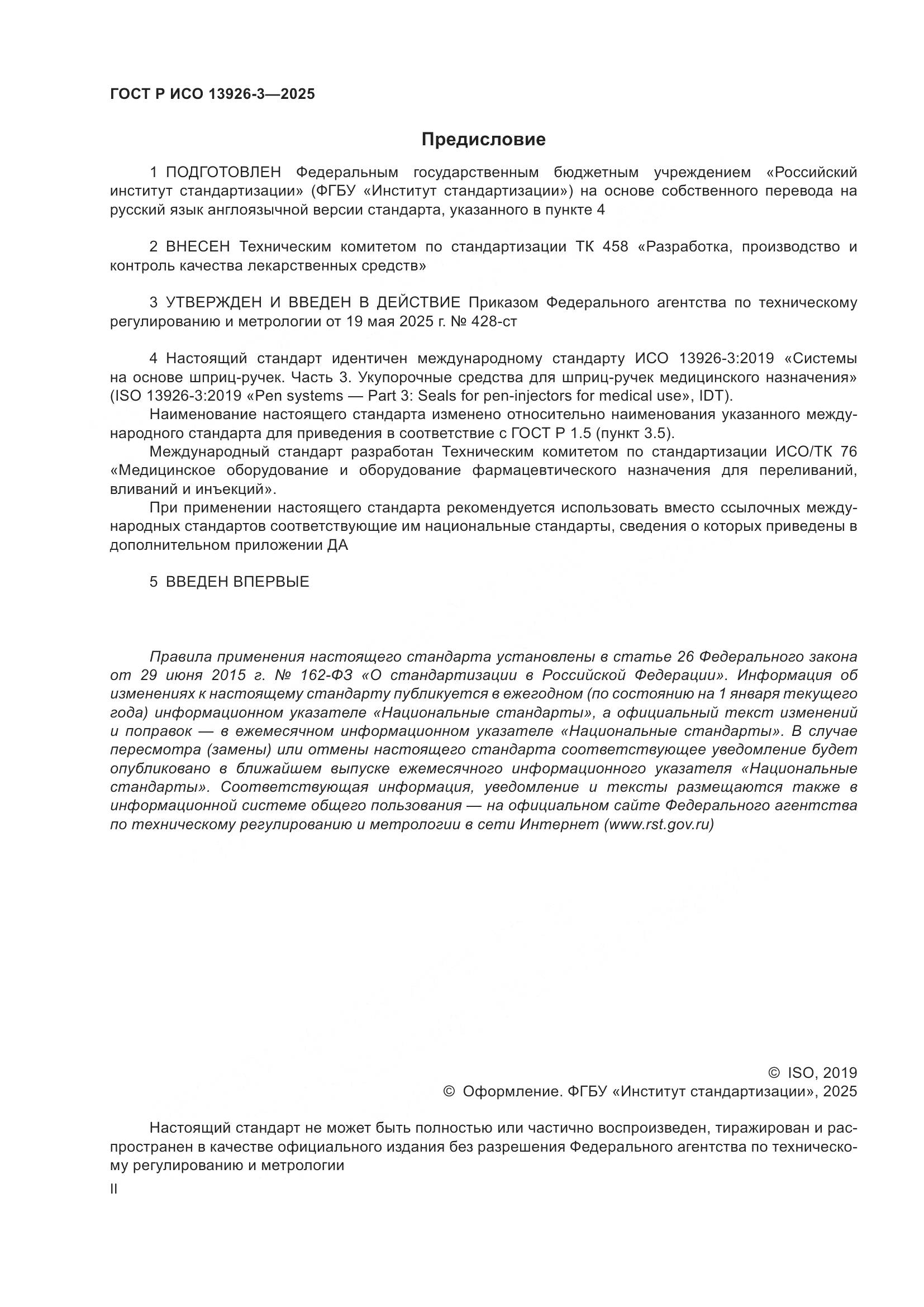 ГОСТ Р ИСО 13926-3—2025

Предисловие

1 ПОДГОТОВЛЕН Федеральным государственным бюджетным учреждением «Российский институт стандартизации» (ФГБУ «Институт стандартизации») на основе собственного перевода на русский язык англоязычной версии стандарта, указанного в пункте 4

2 ВНЕСЕН Техническим комитетом по стандартизации ТК 458 «Разработка, производство и контроль качества лекарственных средств»

3 УТВЕРЖДЕН И ВВЕДЕН В ДЕЙСТВИЕ Приказом Федерального агентства по техническому регулированию и метрологии от 19 мая 2025 г. № 428-ст

4 Настоящий стандарт идентичен международному стандарту ИСО 13926-3:2019 «Системы на основе шприц-ручек. Часть 3. Укупорочные средства для шприц-ручек медицинского назначения» (ISO 13926-3:2019 «Pen systems — Part 3: Seals for pen-injectors for medical use», IDT).

Наименование настоящего стандарта изменено относительно наименования указанного международного стандарта для приведения в соответствие с ГОСТ Р 1.5 (пункт 3.5).

Международный стандарт разработан Техническим комитетом по стандартизации ИСО/ТК 76 «Медицинское оборудование и оборудование фармацевтического назначения для переливаний, вливаний и инъекций».

При применении настоящего стандарта рекомендуется использовать вместо ссылочных международных стандартов соответствующие им национальные стандарты, сведения о которых приведены в дополнительном приложении ДА

5 ВВЕДЕН ВПЕРВЫЕ

Правила применения настоящего стандарта установлены в статье 26 Федерального закона от 29 июня 2015 г. № 162-ФЗ «О стандартизации в Российской Федерации». Информация об изменениях к настоящему стандарту публикуется в ежегодном (по состоянию на 1 января текущего года) информационном указателе «Национальные стандарты», а официальный текст изменений и поправок — в ежемесячном информационном указателе «Национальные стандарты». В случае пересмотра (замены) или отмены настоящего стандарта соответствующее уведомление будет опубликовано в ближайшем выпуске ежемесячного информационного указателя «Национальные стандарты». Соответствующая информация, уведомление и тексты размещаются также в информационной системе общего пользования — на официальном сайте Федерального агентства по техническому регулированию и метрологии в сети Интернет (www.rst.gov.ru)

© ISO, 2019
© Оформление. ФГБУ «Институт стандартизации», 2025

Настоящий стандарт не может быть полностью или частично воспроизведен, тиражирован и распространен в качестве официального издания без разрешения Федерального агентства по техническому регулированию и метрологии

II